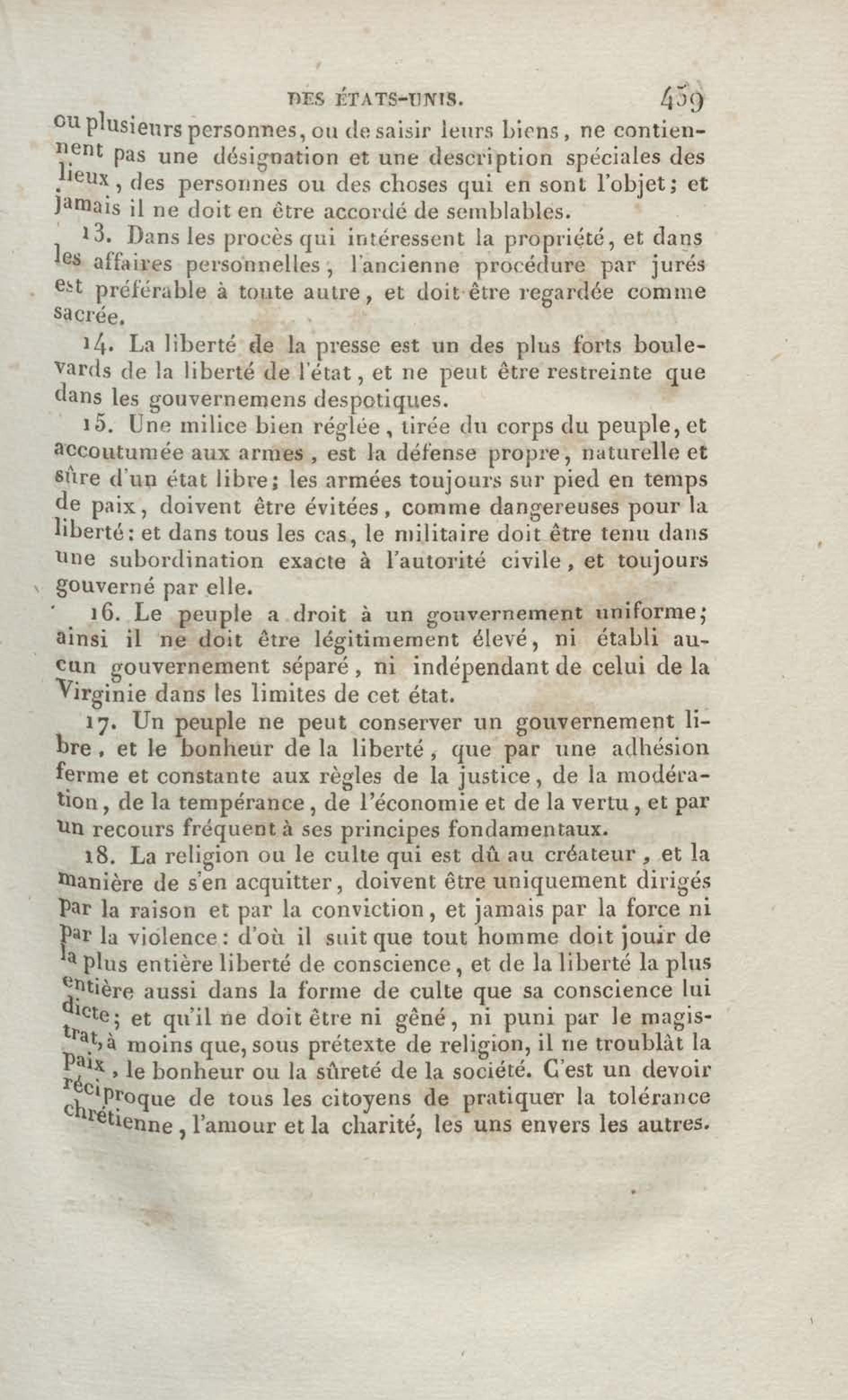 DES ÉTATS-UNIS. 459

ou plusieurs personnes, ou de saisir leurs biens, ne contiennent pas une désignation et une description spéciales des lieux, des personnes ou des choses qui en sont l'objet; et jamais il ne doit en être accordé de semblables.

13. Dans les procès qui intéressent la propriété, et dans les affaires personnelles, l'ancienne procédure par jurés est préférable à toute autre, et doit être regardée comme sacrée.

14. La liberté de la presse est un des plus forts boulevards de la liberté de l'état, et ne peut être restreinte que dans les gouvernemens despotiques.

15. Une milice bien réglée, tirée du corps du peuple, et accoutumée aux armes, est la défense propre, naturelle et sûre d'un état libre; les armées toujours sur pied en temps de paix, doivent être évitées, comme dangereuses pour la liberté: et dans tous les cas, le militaire doit être tenu dans une subordination exacte à l'autorité civile, et toujours gouverné par elle.

16. Le peuple a droit à un gouvernement uniforme; ainsi il ne doit être légitimement élevé, ni établi aucun gouvernement séparé, ni indépendant de celui de la Virginie dans les limites de cet état.

17. Un peuple ne peut conserver un gouvernement libre, et le bonheur de la liberté, que par une adhésion ferme et constante aux règles de la justice, de la modération, de la tempérance, de l'économie et de la vertu, et par un recours fréquent à ses principes fondamentaux.

18. La religion ou le culte qui est dû au créateur, et la manière de s'en acquitter, doivent être uniquement dirigés par la raison et par la conviction, et jamais par la force ni par la violence: d'où il suit que tout homme doit jouir de la plus entière liberté de conscience, et de la liberté la plus entière aussi dans la forme de culte que sa conscience lui dicte; et qu'il ne doit être ni gêné, ni puni par le magistrat, à moins que, sous prétexte de religion, il ne troublât la paix, le bonheur ou la sûreté de la société. C'est un devoir réciproque de tous les citoyens de pratiquer la tolérance chrétienne, l'amour et la charité, les uns envers les autres.